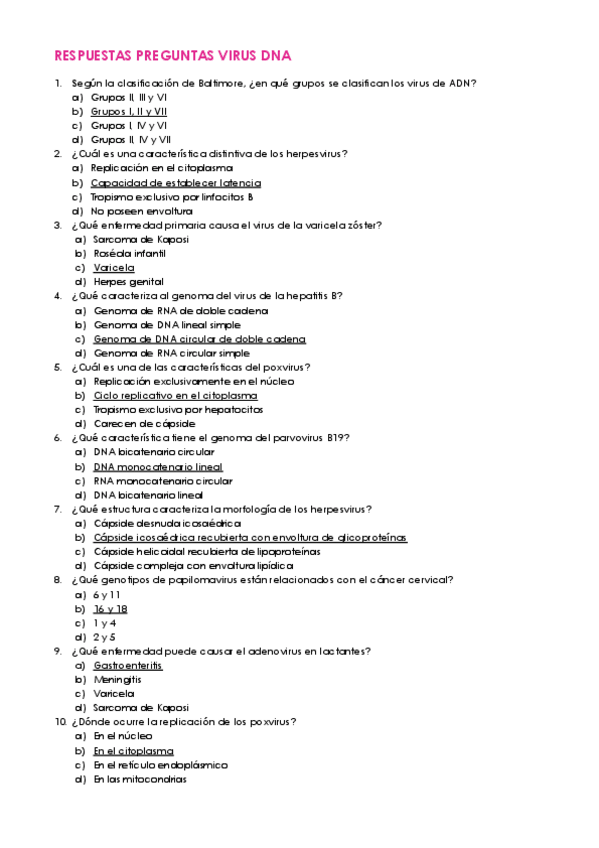 RESPUESTAS PREGUNTAS VIRUS DNA

1. Según la clasificación de Baltimore, ¿en qué grupos se clasifican los virus de ADN?
a) Grupos II, III y VI
b) Grupos I, II y VII
c) Grupos I, IV y VI
d) Grupos II, IV y VII
2. ¿Cuál es una característica distintiva de los herpesvirus?
a) Replicación en el citoplasma
b) Capacidad de establecer latencia
c) Tropismo exclusivo por linfocitos B
d) No poseen envoltura
3. ¿Qué enfermedad primaria causa el virus de la varicela zóster?
a) Sarcoma de Kaposi
b) Roséola infantil
c) Varicela
d) Herpes genital
4. ¿Qué caracteriza al genoma del virus de la hepatitis B?
a) Genoma de RNA de doble cadena
b) Genoma de DNA lineal simple
c) Genoma de DNA circular de doble cadena
d) Genoma de RNA circular simple
5. ¿Cuál es una de las características del poxvirus?
a) Replicación exclusivamente en el núcleo
b) Ciclo replicativo en el citoplasma
c) Tropismo exclusivo por hepatocitos
d) Carecen de cápside
6. ¿Qué característica tiene el genoma del parvovirus B19?
a) DNA bicatenario circular
b) DNA monocatenario lineal
c) RNA monocatenario circular
d) DNA bicatenario lineal
7. ¿Qué estructura caracteriza la morfología de los herpesvirus?
a) Cápside desnuda icosaédrica
b) Cápside icosaédrica recubierta con envoltura de glicoproteínas
c) Cápside helicoidal recubierta de lipoproteínas
d) Cápside compleja con envoltura lipídica
8. ¿Qué genotipos de papilomavirus están relacionados con el cáncer cervical?
a) 6 y 11
b) 16 y 18
c) 1 y 4
d) 2 y 5
9. ¿Qué enfermedad puede causar el adenovirus en lactantes?
a) Gastroenteritis
b) Meningitis
c) Varicela
d) Sarcoma de Kaposi
10. ¿Dónde ocurre la replicación de los poxvirus?
a) En el núcleo
b) En el citoplasma
c) En el retículo endoplásmico
d) En las mitocondrias